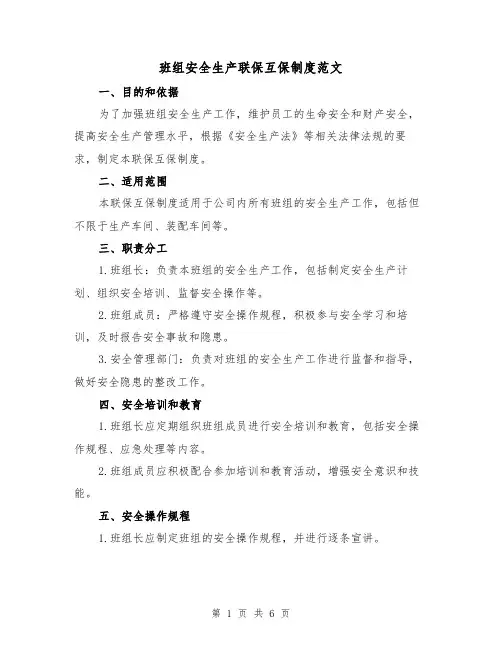 班组安全生产联保互保制度范文

一、目的和依据

为了加强班组安全生产工作，维护员工的生命安全和财产安全，提高安全生产管理水平，根据《安全生产法》等相关法律法规的要求，制定本联保互保制度。

二、适用范围

本联保互保制度适用于公司内所有班组的安全生产工作，包括但不限于生产车间、装配车间等。

三、职责分工

1.班组长：负责本班组的安全生产工作，包括制定安全生产计划、组织安全培训、监督安全操作等。

2.班组成员：严格遵守安全操作规程，积极参与安全学习和培训，及时报告安全事故和隐患。

3.安全管理部门：负责对班组的安全生产工作进行监督和指导，做好安全隐患的整改工作。

四、安全培训和教育

1.班组长应定期组织班组成员进行安全培训和教育，包括安全操作规程、应急处理等内容。

2.班组成员应积极配合参加培训和教育活动，增强安全意识和技能。

五、安全操作规程

1.班组长应制定班组的安全操作规程，并进行逐条宣讲。

第 1 页 共 6 页